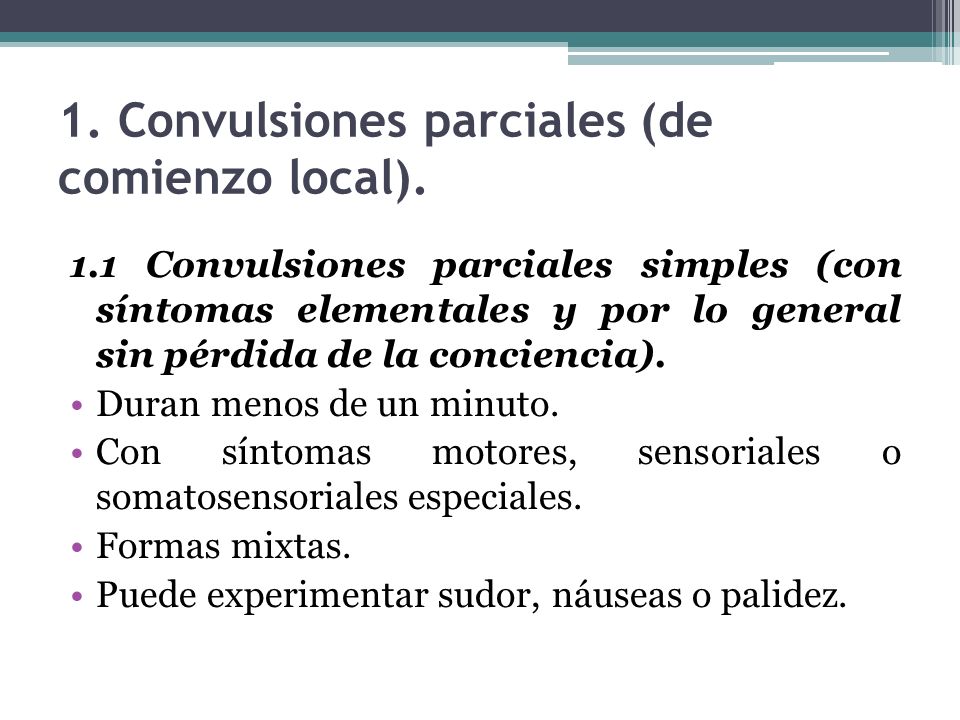 1. Convulsiones parciales (de comienzo local).

1.1 Convulsiones parciales simples (con síntomas elementales y por lo general sin pérdida de la conciencia).

• Duran menos de un minuto.
• Con síntomas motores, sensoriales o somatosensoriales especiales.
• Formas mixtas.
• Puede experimentar sudor, náuseas o palidez.